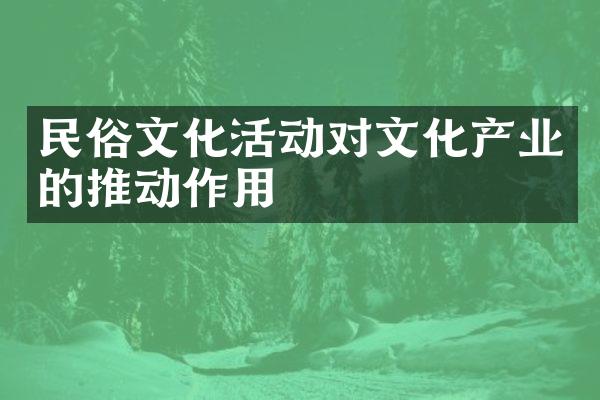 民俗文化活动对文化产业的推动作用